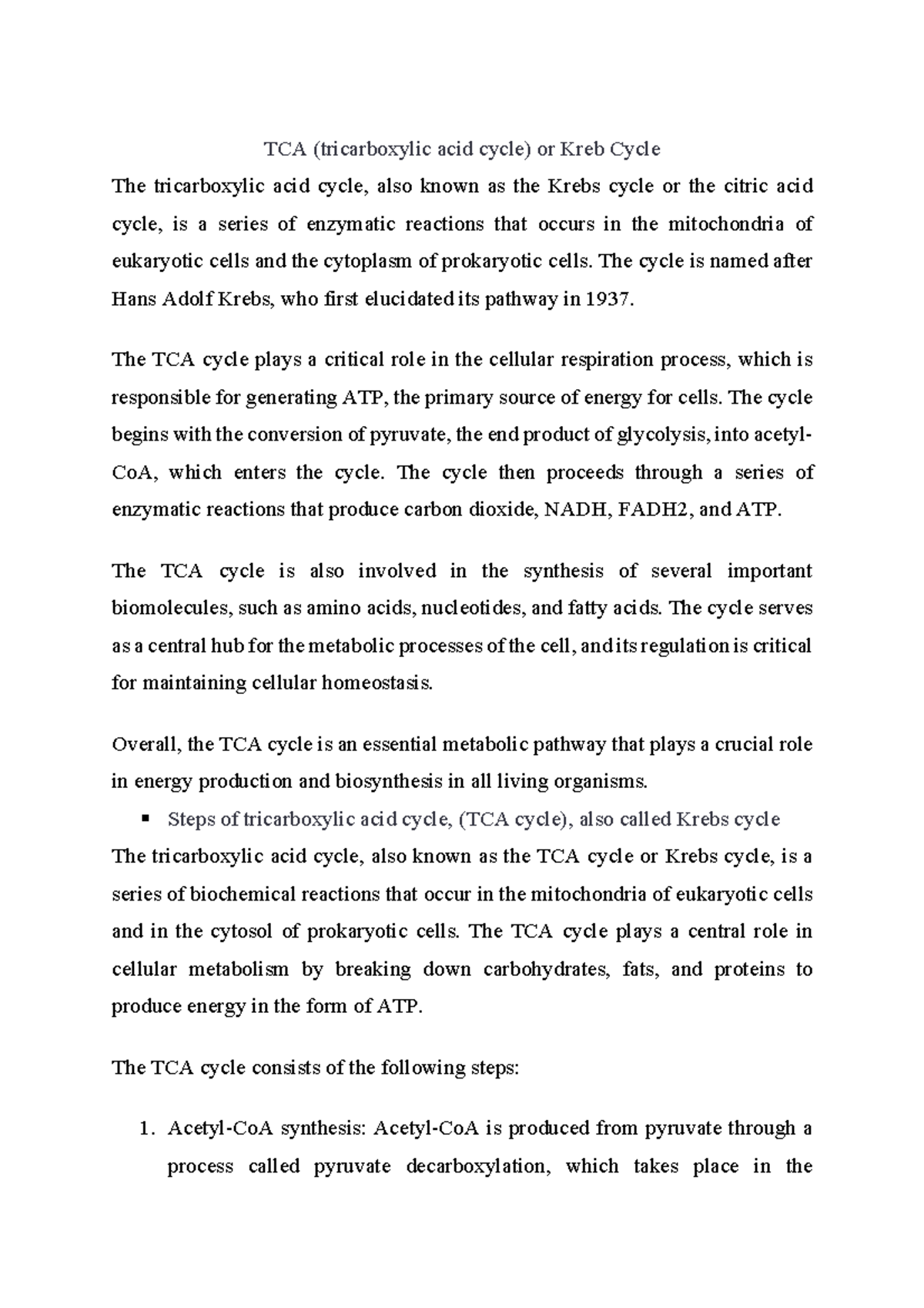 TCA (tricarboxylic acid cycle) or Kreb Cycle

The tricarboxylic acid cycle, also known as the Krebs cycle or the citric acid cycle, is a series of enzymatic reactions that occurs in the mitochondria of eukaryotic cells and the cytoplasm of prokaryotic cells. The cycle is named after Hans Adolf Krebs, who first elucidated its pathway in 1937.

The TCA cycle plays a critical role in the cellular respiration process, which is responsible for generating ATP, the primary source of energy for cells. The cycle begins with the conversion of pyruvate, the end product of glycolysis, into acetyl-CoA, which enters the cycle. The cycle then proceeds through a series of enzymatic reactions that produce carbon dioxide, NADH, FADH2, and ATP.

The TCA cycle is also involved in the synthesis of several important biomolecules, such as amino acids, nucleotides, and fatty acids. The cycle serves as a central hub for the metabolic processes of the cell, and its regulation is critical for maintaining cellular homeostasis.

Overall, the TCA cycle is an essential metabolic pathway that plays a crucial role in energy production and biosynthesis in all living organisms.

▪ Steps of tricarboxylic acid cycle, (TCA cycle), also called Krebs cycle

The tricarboxylic acid cycle, also known as the TCA cycle or Krebs cycle, is a series of biochemical reactions that occur in the mitochondria of eukaryotic cells and in the cytosol of prokaryotic cells. The TCA cycle plays a central role in cellular metabolism by breaking down carbohydrates, fats, and proteins to produce energy in the form of ATP.

The TCA cycle consists of the following steps:

1. Acetyl-CoA synthesis: Acetyl-CoA is produced from pyruvate through a process called pyruvate decarboxylation, which takes place in the